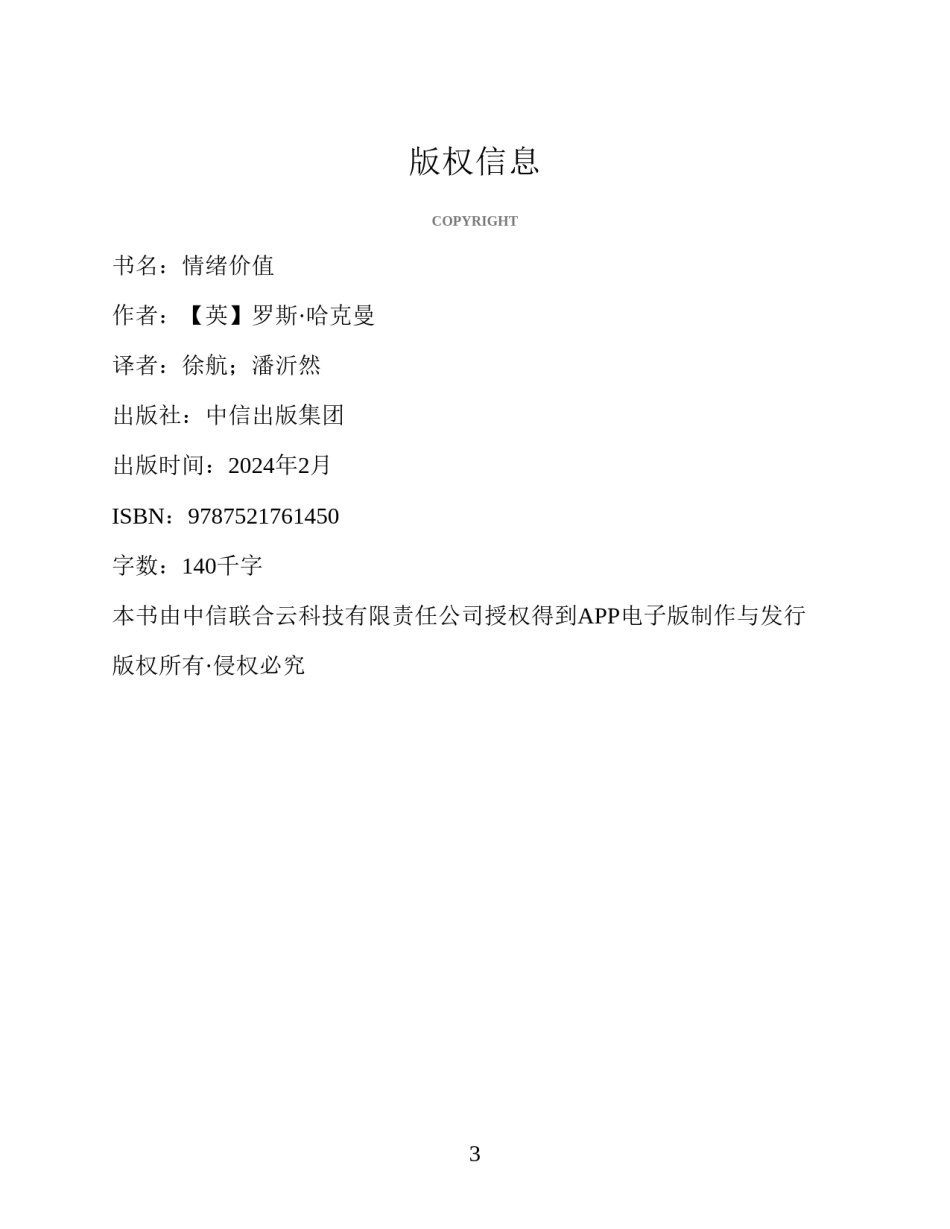 版权信息

COPYRIGHT

书名：情绪价值

作者：【英】罗斯·哈克曼

译者：徐航；潘沂然

出版社：中信出版集团

出版时间：2024年2月

ISBN：9787521761450

字数：140千字

本书由中信联合云科技有限责任公司授权得到APP电子版制作与发行

版权所有·侵权必究

3